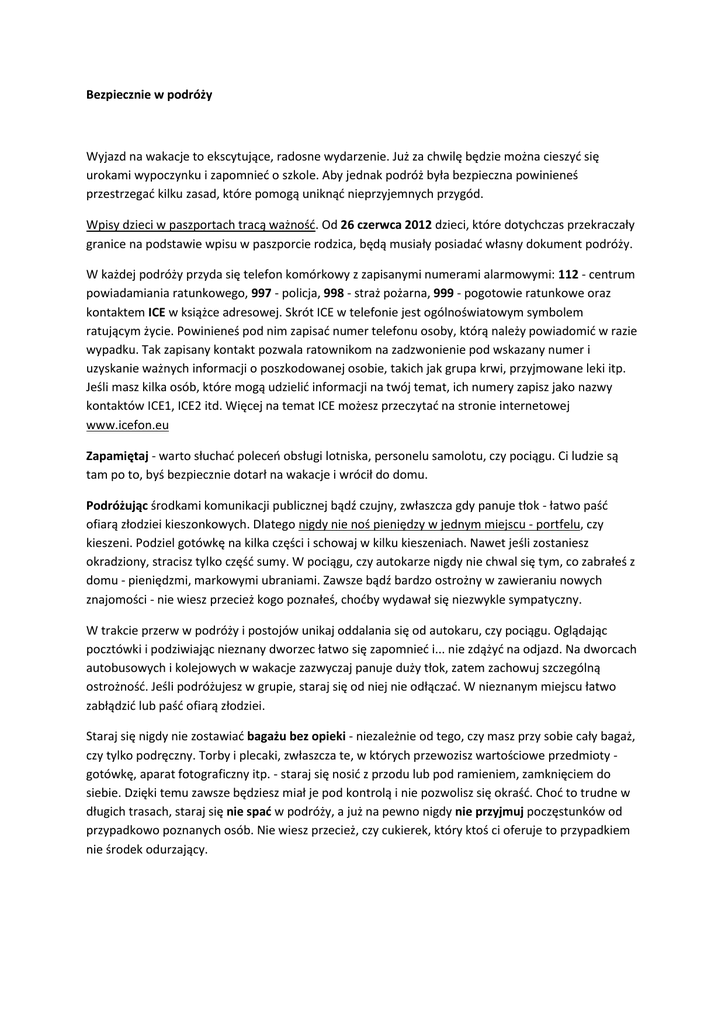 Bezpiecznie w podróży

Wyjazd na wakacje to ekscytujące, radosne wydarzenie. Już za chwilę będzie można cieszyć się urokami wypoczynku i zapomnieć o szkole. Aby jednak podróż była bezpieczna powinieneś przestrzegać kilku zasad, które pomogą uniknąć nieprzyjemnych przygód.

Wpisy dzieci w paszportach tracą ważność. Od 26 czerwca 2012 dzieci, które dotychczas przekraczały granice na podstawie wpisu w paszporcie rodzica, będą musiały posiadać własny dokument podróży.

W każdej podróży przyda się telefon komórkowy z zapisanymi numerami alarmowymi: 112 - centrum powiadamiania ratunkowego, 997 - policja, 998 - straż pożarna, 999 - pogotowie ratunkowe oraz kontaktem ICE w książce adresowej. Skrót ICE w telefonie jest ogólnoświatowym symbolem ratującym życie. Powinieneś pod nim zapisać numer telefonu osoby, którą należy powiadomić w razie wypadku. Tak zapisany kontakt pozwala ratownikom na zadzwonienie pod wskazany numer i uzyskanie ważnych informacji o poszkodowanej osobie, takich jak grupa krwi, przyjmowane leki itp. Jeśli masz kilka osób, które mogą udzielić informacji na twój temat, ich numery zapisz jako nazwy kontaktów ICE1, ICE2 itd. Więcej na temat ICE możesz przeczytać na stronie internetowej www.icefon.eu

Zapamiętaj - warto słuchać poleceń obsługi lotniska, personelu samolotu, czy pociągu. Ci ludzie są tam po to, byś bezpiecznie dotarł na wakacje i wrócił do domu.

Podróżując środkami komunikacji publicznej bądź czujny, zwłaszcza gdy panuje tłok - łatwo paść ofiarą złodziei kieszonkowych. Dlatego nigdy nie noś pieniędzy w jednym miejscu - portfelu, czy kieszeni. Podziel gotówkę na kilka części i schowaj w kilku kieszeniach. Nawet jeśli zostaniesz okradziony, stracisz tylko część sumy. W pociągu, czy autokarze nigdy nie chwal się tym, co zabrałeś z domu - pieniędzmi, markowymi ubraniami. Zawsze bądź bardzo ostrożny w zawieraniu nowych znajomości - nie wiesz przecież kogo poznałeś, choćby wydawał się niezwykle sympatyczny.

W trakcie przerw w podróży i postojów unikaj oddalania się od autokaru, czy pociągu. Oglądając pocztówki i podziwiając nieznany dworzec łatwo się zapomnieć i... nie zdążyć na odjazd. Na dworcach autobusowych i kolejowych w wakacje zazwyczaj panuje duży tłok, zatem zachowuj szczególną ostrożność. Jeśli podróżujesz w grupie, staraj się od niej nie odłączać. W nieznanym miejscu łatwo zabłądzić lub paść ofiarą złodziei.

Staraj się nigdy nie zostawiać bagażu bez opieki - niezależnie od tego, czy masz przy sobie cały bagaż, czy tylko podręczny. Torby i plecaki, zwłaszcza te, w których przewozisz wartościowe przedmioty - gotówkę, aparat fotograficzny itp. - staraj się nosić z przodu lub pod ramieniem, zamknięciem do siebie. Dzięki temu zawsze będziesz miał je pod kontrolą i nie pozwolisz się okraść. Choć to trudne w długich trasach, staraj się nie spać w podróży, a już na pewno nigdy nie przyjmuj poczęstunków od przypadkowo poznanych osób. Nie wiesz przecież, czy cukierek, który ktoś ci oferuje to przypadkiem nie środek odurzający.